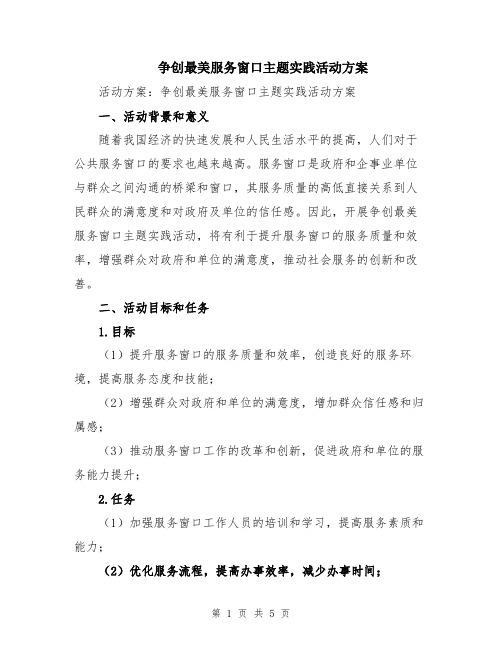 争创最美服务窗口主题实践活动方案

活动方案：争创最美服务窗口主题实践活动方案

一、活动背景和意义

随着我国经济的快速发展和人民生活水平的提高，人们对于公共服务窗口的要求也越来越高。服务窗口是政府和企事业单位与群众之间沟通的桥梁和窗口，其服务质量的高低直接关系到人民群众的满意度和对政府及单位的信任感。因此，开展争创最美服务窗口主题实践活动，将有利于提升服务窗口的服务质量和效率，增强群众对政府和单位的满意度，推动社会服务的创新和改善。

二、活动目标和任务

1.目标

（1）提升服务窗口的服务质量和效率，创造良好的服务环境，提高服务态度和技能；

（2）增强群众对政府和单位的满意度，增加群众信任感和归属感；

（3）推动服务窗口工作的改革和创新，促进政府和单位的服务能力提升；

2.任务

（1）加强服务窗口工作人员的培训和学习，提高服务素质和能力；

（2）优化服务流程，提高办事效率，减少办事时间；

第 1 页 共 5 页